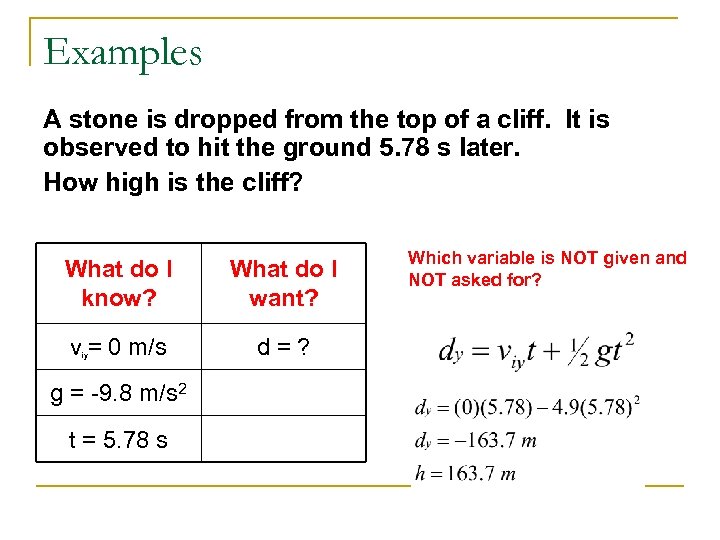 Examples

A stone is dropped from the top of a cliff. It is observed to hit the ground 5.78 s later.

How high is the cliff?

| What do I know? | What do I want? |
|---|---|
| $v_{iy}$= 0 m/s | d = ? |
| g = -9.8 m/s$^2$ | |
| t = 5.78 s | |

Which variable is NOT given and NOT asked for?

$d_y = v_{iy}t + \frac{1}{2}gt^2$

$d_y = (0)(5.78) - 4.9(5.78)^2$

$d_y = -163.7\ m$

$h = 163.7\ m$